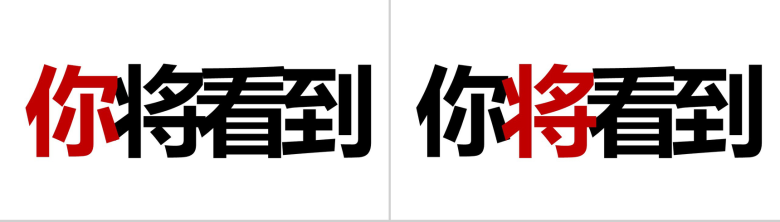 你将看到

你将看到